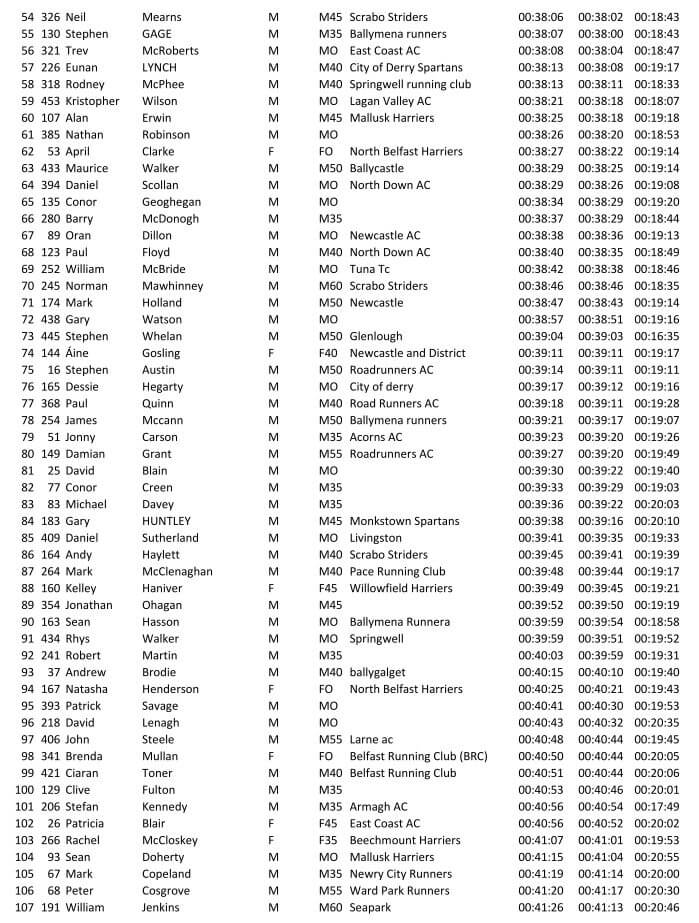 | 54 | 326 | Neil | Mearns | M | M45 | Scrabo Striders | 00:38:06 | 00:38:02 | 00:18:43 |
|---|---|---|---|---|---|---|---|---|---|
| 55 | 130 | Stephen | GAGE | M | M35 | Ballymena runners | 00:38:07 | 00:38:00 | 00:18:43 |
| 56 | 321 | Trev | McRoberts | M | MO | East Coast AC | 00:38:08 | 00:38:04 | 00:18:47 |
| 57 | 226 | Eunan | LYNCH | M | M40 | City of Derry Spartans | 00:38:13 | 00:38:08 | 00:19:17 |
| 58 | 318 | Rodney | McPhee | M | M40 | Springwell running club | 00:38:13 | 00:38:11 | 00:18:33 |
| 59 | 453 | Kristopher | Wilson | M | MO | Lagan Valley AC | 00:38:21 | 00:38:18 | 00:18:07 |
| 60 | 107 | Alan | Erwin | M | M45 | Mallusk Harriers | 00:38:25 | 00:38:18 | 00:19:18 |
| 61 | 385 | Nathan | Robinson | M | MO | | 00:38:26 | 00:38:20 | 00:18:53 |
| 62 | 53 | April | Clarke | F | FO | North Belfast Harriers | 00:38:27 | 00:38:22 | 00:19:14 |
| 63 | 433 | Maurice | Walker | M | M50 | Ballycastle | 00:38:29 | 00:38:25 | 00:19:14 |
| 64 | 394 | Daniel | Scollan | M | MO | North Down AC | 00:38:29 | 00:38:26 | 00:19:08 |
| 65 | 135 | Conor | Geoghegan | M | MO | | 00:38:34 | 00:38:29 | 00:19:20 |
| 66 | 280 | Barry | McDonogh | M | M35 | | 00:38:37 | 00:38:29 | 00:18:44 |
| 67 | 89 | Oran | Dillon | M | MO | Newcastle AC | 00:38:38 | 00:38:36 | 00:19:13 |
| 68 | 123 | Paul | Floyd | M | M40 | North Down AC | 00:38:40 | 00:38:35 | 00:18:49 |
| 69 | 252 | William | McBride | M | MO | Tuna Tc | 00:38:42 | 00:38:38 | 00:18:46 |
| 70 | 245 | Norman | Mawhinney | M | M60 | Scrabo Striders | 00:38:46 | 00:38:46 | 00:18:35 |
| 71 | 174 | Mark | Holland | M | M50 | Newcastle | 00:38:47 | 00:38:43 | 00:19:14 |
| 72 | 438 | Gary | Watson | M | MO | | 00:38:57 | 00:38:51 | 00:19:16 |
| 73 | 445 | Stephen | Whelan | M | M50 | Glenlough | 00:39:04 | 00:39:03 | 00:16:35 |
| 74 | 144 | Áine | Gosling | F | F40 | Newcastle and District | 00:39:11 | 00:39:11 | 00:19:17 |
| 75 | 16 | Stephen | Austin | M | M50 | Roadrunners AC | 00:39:14 | 00:39:11 | 00:19:11 |
| 76 | 165 | Dessie | Hegarty | M | MO | City of derry | 00:39:17 | 00:39:12 | 00:19:16 |
| 77 | 368 | Paul | Quinn | M | M40 | Road Runners AC | 00:39:18 | 00:39:11 | 00:19:28 |
| 78 | 254 | James | Mccann | M | M50 | Ballymena runners | 00:39:21 | 00:39:17 | 00:19:07 |
| 79 | 51 | Jonny | Carson | M | M35 | Acorns AC | 00:39:23 | 00:39:20 | 00:19:26 |
| 80 | 149 | Damian | Grant | M | M55 | Roadrunners AC | 00:39:27 | 00:39:20 | 00:19:49 |
| 81 | 25 | David | Blain | M | MO | | 00:39:30 | 00:39:22 | 00:19:40 |
| 82 | 77 | Conor | Creen | M | M35 | | 00:39:33 | 00:39:29 | 00:19:03 |
| 83 | 83 | Michael | Davey | M | M35 | | 00:39:36 | 00:39:22 | 00:20:03 |
| 84 | 183 | Gary | HUNTLEY | M | M45 | Monkstown Spartans | 00:39:38 | 00:39:16 | 00:20:10 |
| 85 | 409 | Daniel | Sutherland | M | MO | Livingston | 00:39:41 | 00:39:35 | 00:19:33 |
| 86 | 164 | Andy | Haylett | M | M40 | Scrabo Striders | 00:39:45 | 00:39:41 | 00:19:39 |
| 87 | 264 | Mark | McClenaghan | M | M40 | Pace Running Club | 00:39:48 | 00:39:44 | 00:19:17 |
| 88 | 160 | Kelley | Haniver | F | F45 | Willowfield Harriers | 00:39:49 | 00:39:45 | 00:19:21 |
| 89 | 354 | Jonathan | Ohagan | M | M45 | | 00:39:52 | 00:39:50 | 00:19:19 |
| 90 | 163 | Sean | Hasson | M | MO | Ballymena Runnera | 00:39:59 | 00:39:54 | 00:18:58 |
| 91 | 434 | Rhys | Walker | M | MO | Springwell | 00:39:59 | 00:39:51 | 00:19:52 |
| 92 | 241 | Robert | Martin | M | M35 | | 00:40:03 | 00:39:59 | 00:19:31 |
| 93 | 37 | Andrew | Brodie | M | M40 | ballygalget | 00:40:15 | 00:40:10 | 00:19:40 |
| 94 | 167 | Natasha | Henderson | F | FO | North Belfast Harriers | 00:40:25 | 00:40:21 | 00:19:43 |
| 95 | 393 | Patrick | Savage | M | MO | | 00:40:41 | 00:40:30 | 00:19:53 |
| 96 | 218 | David | Lenagh | M | MO | | 00:40:43 | 00:40:32 | 00:20:35 |
| 97 | 406 | John | Steele | M | M55 | Larne ac | 00:40:48 | 00:40:44 | 00:19:45 |
| 98 | 341 | Brenda | Mullan | F | FO | Belfast Running Club (BRC) | 00:40:50 | 00:40:44 | 00:20:05 |
| 99 | 421 | Ciaran | Toner | M | M40 | Belfast Running Club | 00:40:51 | 00:40:44 | 00:20:06 |
| 100 | 129 | Clive | Fulton | M | M35 | | 00:40:53 | 00:40:46 | 00:20:01 |
| 101 | 206 | Stefan | Kennedy | M | M35 | Armagh AC | 00:40:56 | 00:40:54 | 00:17:49 |
| 102 | 26 | Patricia | Blair | F | F45 | East Coast AC | 00:40:56 | 00:40:52 | 00:20:02 |
| 103 | 266 | Rachel | McCloskey | F | F35 | Beechmount Harriers | 00:41:07 | 00:41:01 | 00:19:53 |
| 104 | 93 | Sean | Doherty | M | MO | Mallusk Harriers | 00:41:15 | 00:41:04 | 00:20:55 |
| 105 | 67 | Mark | Copeland | M | M35 | Newry City Runners | 00:41:19 | 00:41:14 | 00:20:00 |
| 106 | 68 | Peter | Cosgrove | M | M55 | Ward Park Runners | 00:41:20 | 00:41:17 | 00:20:30 |
| 107 | 191 | William | Jenkins | M | M60 | Seapark | 00:41:26 | 00:41:13 | 00:20:46 |